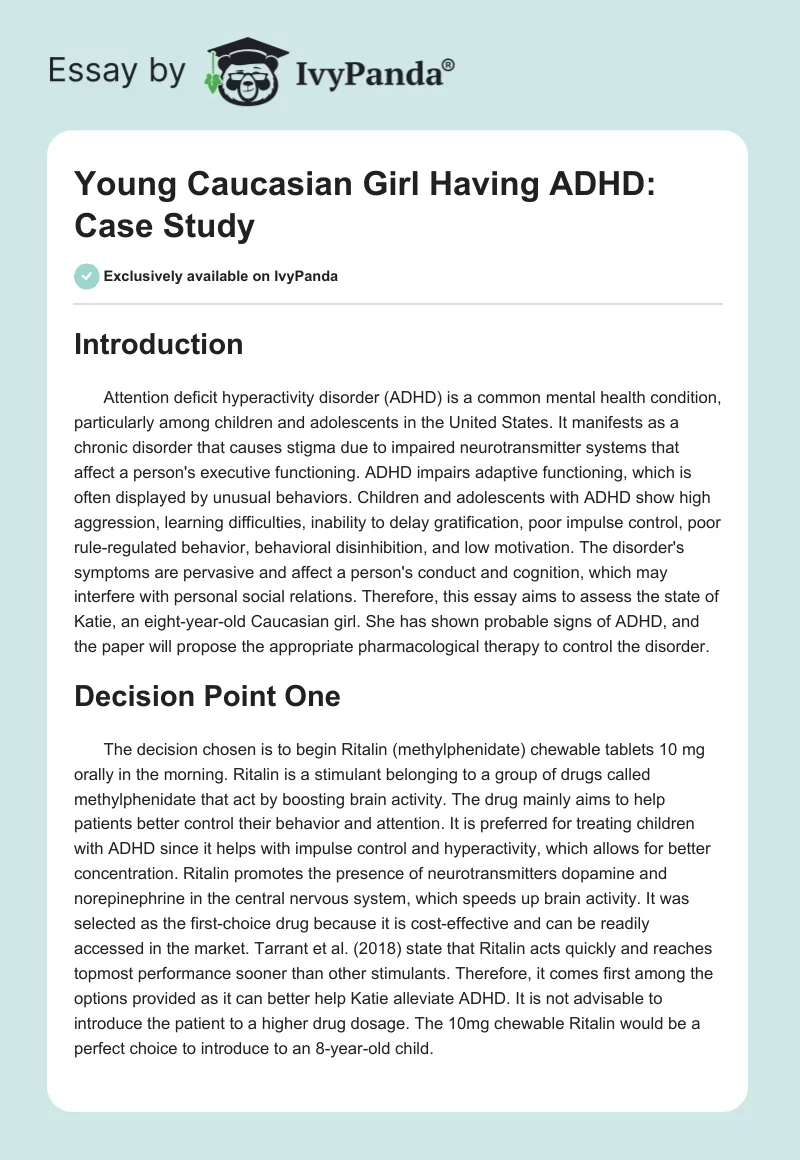 Essay by IvyPanda®

Young Caucasian Girl Having ADHD: Case Study

Exclusively available on IvyPanda

Introduction

Attention deficit hyperactivity disorder (ADHD) is a common mental health condition, particularly among children and adolescents in the United States. It manifests as a chronic disorder that causes stigma due to impaired neurotransmitter systems that affect a person's executive functioning. ADHD impairs adaptive functioning, which is often displayed by unusual behaviors. Children and adolescents with ADHD show high aggression, learning difficulties, inability to delay gratification, poor impulse control, poor rule-regulated behavior, behavioral disinhibition, and low motivation. The disorder's symptoms are pervasive and affect a person's conduct and cognition, which may interfere with personal social relations. Therefore, this essay aims to assess the state of Katie, an eight-year-old Caucasian girl. She has shown probable signs of ADHD, and the paper will propose the appropriate pharmacological therapy to control the disorder.

Decision Point One

The decision chosen is to begin Ritalin (methylphenidate) chewable tablets 10 mg orally in the morning. Ritalin is a stimulant belonging to a group of drugs called methylphenidate that act by boosting brain activity. The drug mainly aims to help patients better control their behavior and attention. It is preferred for treating children with ADHD since it helps with impulse control and hyperactivity, which allows for better concentration. Ritalin promotes the presence of neurotransmitters dopamine and norepinephrine in the central nervous system, which speeds up brain activity. It was selected as the first-choice drug because it is cost-effective and can be readily accessed in the market. Tarrant et al. (2018) state that Ritalin acts quickly and reaches topmost performance sooner than other stimulants. Therefore, it comes first among the options provided as it can better help Katie alleviate ADHD. It is not advisable to introduce the patient to a higher drug dosage. The 10mg chewable Ritalin would be a perfect choice to introduce to an 8-year-old child.